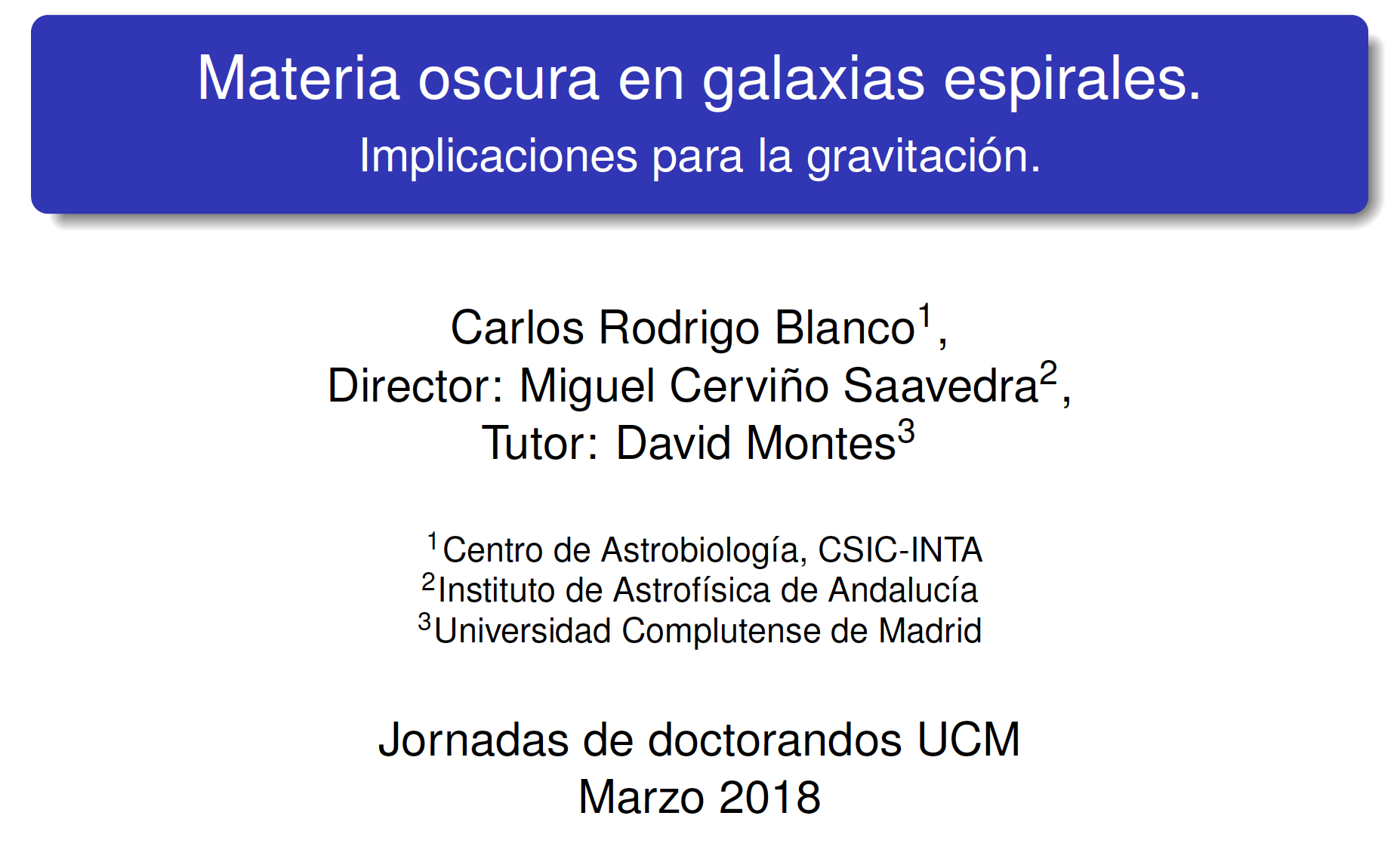 Materia oscura en galaxias espirales.
Implicaciones para la gravitación.

Carlos Rodrigo Blanco$^{1}$,
Director: Miguel Cerviño Saavedra$^{2}$,
Tutor: David Montes$^{3}$

$^{1}$Centro de Astrobiología, CSIC-INTA
$^{2}$Instituto de Astrofísica de Andalucía
$^{3}$Universidad Complutense de Madrid

Jornadas de doctorandos UCM
Marzo 2018